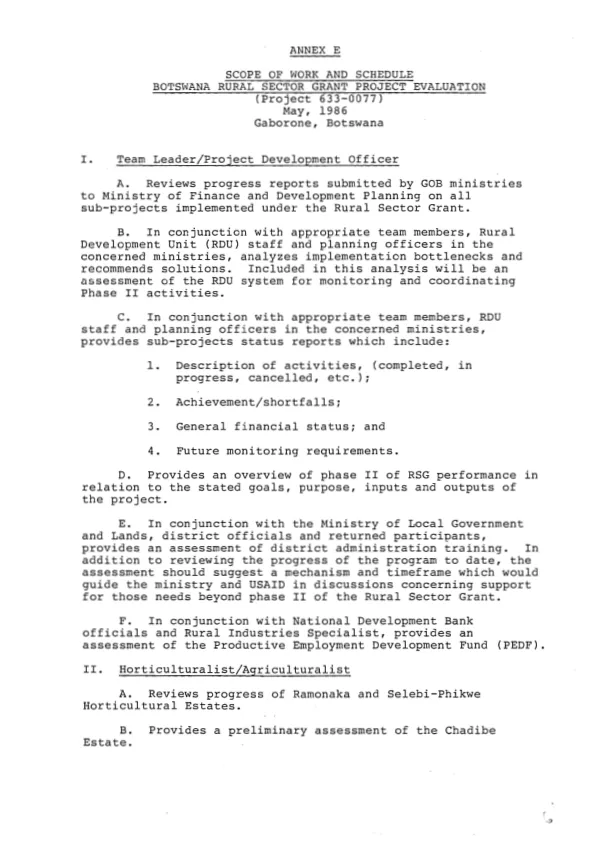 ANNEX E

SCOPE OF WORK AND SCHEDULE
BOTSWANA RURAL SECTOR GRANT PROJECT EVALUATION
(Project 633-0077)
May, 1986
Gaborone, Botswana

I. Team Leader/Project Development Officer

A. Reviews progress reports submitted by GOB ministries to Ministry of Finance and Development Planning on all sub-projects implemented under the Rural Sector Grant.

B. In conjunction with appropriate team members, Rural Development Unit (RDU) staff and planning officers in the concerned ministries, analyzes implementation bottlenecks and recommends solutions. Included in this analysis will be an assessment of the RDU system for monitoring and coordinating Phase II activities.

C. In conjunction with appropriate team members, RDU staff and planning officers in the concerned ministries, provides sub-projects status reports which include:

1. Description of activities, (completed, in progress, cancelled, etc.);

2. Achievement/shortfalls;

3. General financial status; and

4. Future monitoring requirements.

D. Provides an overview of phase II of RSG performance in relation to the stated goals, purpose, inputs and outputs of the project.

E. In conjunction with the Ministry of Local Government and Lands, district officials and returned participants, provides an assessment of district administration training. In addition to reviewing the progress of the program to date, the assessment should suggest a mechanism and timeframe which would guide the ministry and USAID in discussions concerning support for those needs beyond phase II of the Rural Sector Grant.

F. In conjunction with National Development Bank officials and Rural Industries Specialist, provides an assessment of the Productive Employment Development Fund (PEDF).

II. Horticulturalist/Agriculturalist

A. Reviews progress of Ramonaka and Selebi-Phikwe Horticultural Estates.

B. Provides a preliminary assessment of the Chadibe Estate.